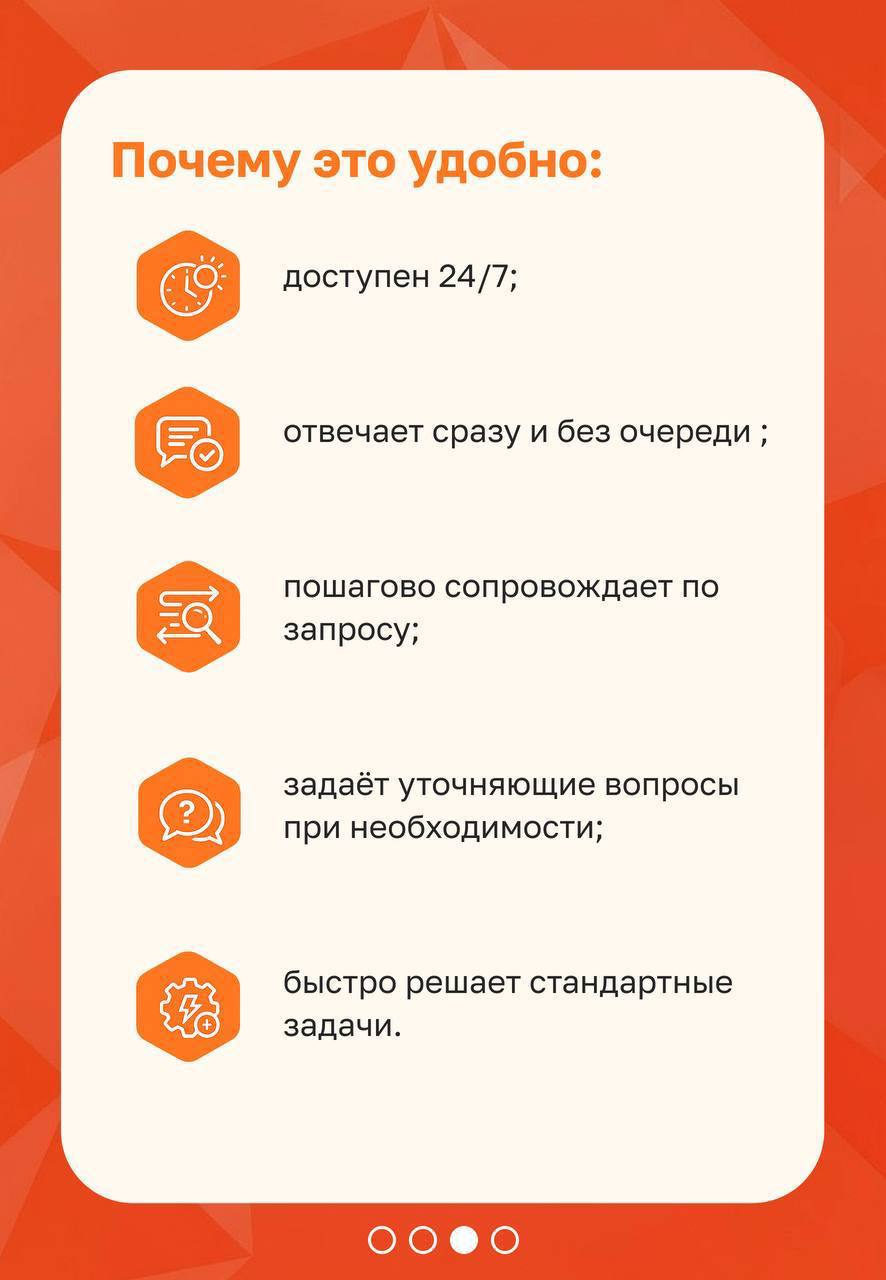 Почему это удобно:

доступен 24/7;

отвечает сразу и без очереди ;

пошагово сопровождает по запросу;

задаёт уточняющие вопросы при необходимости;

быстро решает стандартные задачи.